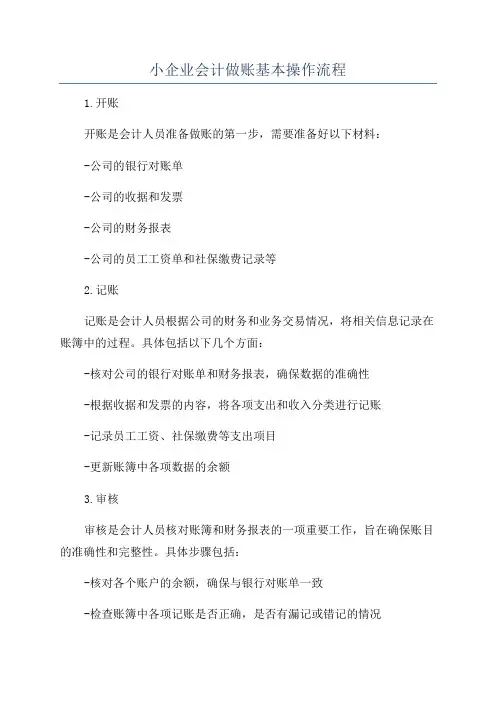 小企业会计做账基本操作流程

1.开账

开账是会计人员准备做账的第一步，需要准备好以下材料：

-公司的银行对账单

-公司的收据和发票

-公司的财务报表

-公司的员工工资单和社保缴费记录等

2.记账

记账是会计人员根据公司的财务和业务交易情况，将相关信息记录在账簿中的过程。具体包括以下几个方面：

-核对公司的银行对账单和财务报表，确保数据的准确性

-根据收据和发票的内容，将各项支出和收入分类进行记账

-记录员工工资、社保缴费等支出项目

-更新账簿中各项数据的余额

3.审核

审核是会计人员核对账簿和财务报表的一项重要工作，旨在确保账目的准确性和完整性。具体步骤包括：

-核对各个账户的余额，确保与银行对账单一致

-检查账簿中各项记账是否正确，是否有漏记或错记的情况